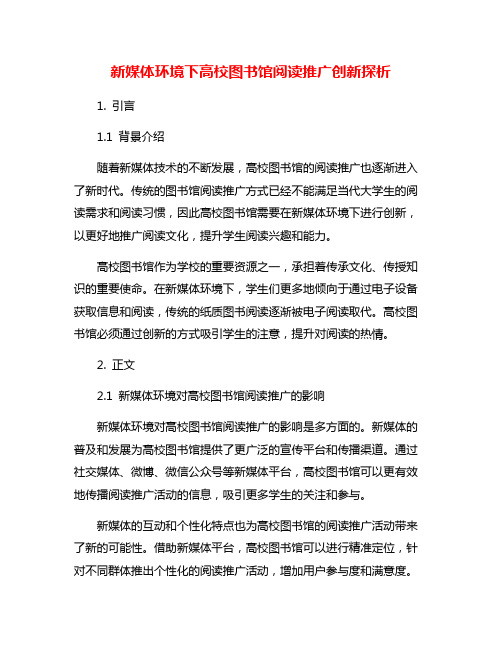 新媒体环境下高校图书馆阅读推广创新探析

1. 引言

1.1 背景介绍

随着新媒体技术的不断发展，高校图书馆的阅读推广也逐渐进入了新时代。传统的图书馆阅读推广方式已经不能满足当代大学生的阅读需求和阅读习惯，因此高校图书馆需要在新媒体环境下进行创新，以更好地推广阅读文化，提升学生阅读兴趣和能力。

高校图书馆作为学校的重要资源之一，承担着传承文化、传授知识的重要使命。在新媒体环境下，学生们更多地倾向于通过电子设备获取信息和阅读，传统的纸质图书阅读逐渐被电子阅读取代。高校图书馆必须通过创新的方式吸引学生的注意，提升对阅读的热情。

2. 正文

2.1 新媒体环境对高校图书馆阅读推广的影响

新媒体环境对高校图书馆阅读推广的影响是多方面的。新媒体的普及和发展为高校图书馆提供了更广泛的宣传平台和传播渠道。通过社交媒体、微博、微信公众号等新媒体平台，高校图书馆可以更有效地传播阅读推广活动的信息，吸引更多学生的关注和参与。

新媒体的互动和个性化特点也为高校图书馆的阅读推广活动带来了新的可能性。借助新媒体平台，高校图书馆可以进行精准定位，针对不同群体推出个性化的阅读推广活动，增加用户参与度和满意度。